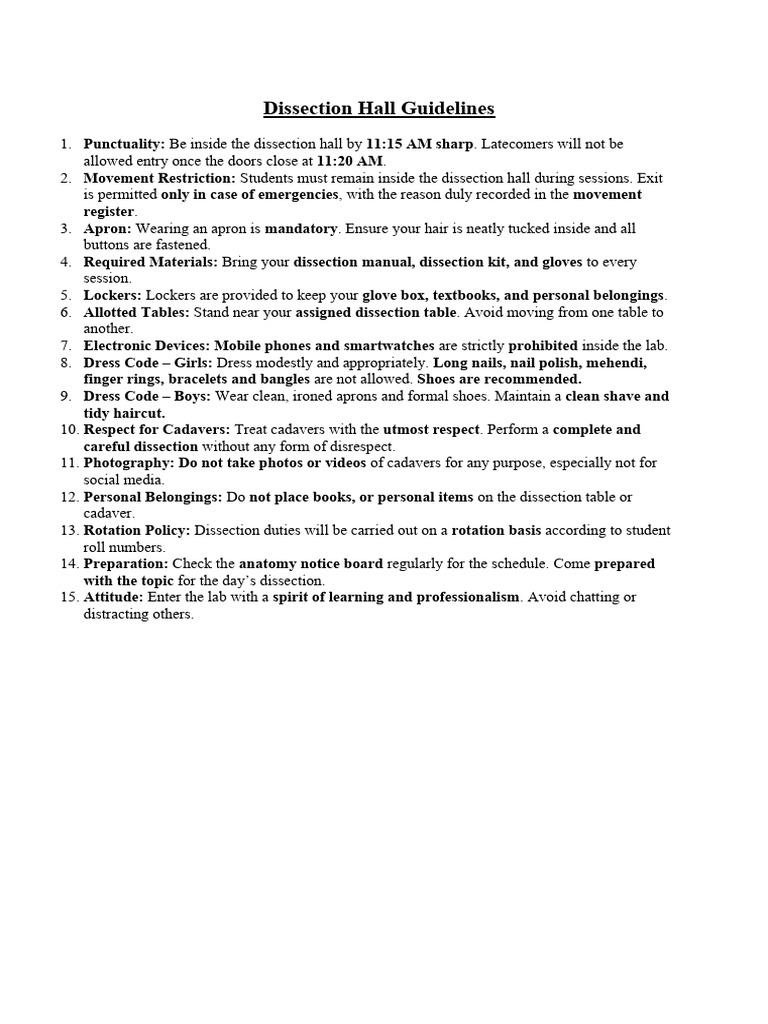 Dissection Hall Guidelines

1. Punctuality: Be inside the dissection hall by 11:15 AM sharp. Latecomers will not be allowed entry once the doors close at 11:20 AM.
2. Movement Restriction: Students must remain inside the dissection hall during sessions. Exit is permitted only in case of emergencies, with the reason duly recorded in the movement register.
3. Apron: Wearing an apron is mandatory. Ensure your hair is neatly tucked inside and all buttons are fastened.
4. Required Materials: Bring your dissection manual, dissection kit, and gloves to every session.
5. Lockers: Lockers are provided to keep your glove box, textbooks, and personal belongings.
6. Allotted Tables: Stand near your assigned dissection table. Avoid moving from one table to another.
7. Electronic Devices: Mobile phones and smartwatches are strictly prohibited inside the lab.
8. Dress Code – Girls: Dress modestly and appropriately. Long nails, nail polish, mehendi, finger rings, bracelets and bangles are not allowed. Shoes are recommended.
9. Dress Code – Boys: Wear clean, ironed aprons and formal shoes. Maintain a clean shave and tidy haircut.
10. Respect for Cadavers: Treat cadavers with the utmost respect. Perform a complete and careful dissection without any form of disrespect.
11. Photography: Do not take photos or videos of cadavers for any purpose, especially not for social media.
12. Personal Belongings: Do not place books, or personal items on the dissection table or cadaver.
13. Rotation Policy: Dissection duties will be carried out on a rotation basis according to student roll numbers.
14. Preparation: Check the anatomy notice board regularly for the schedule. Come prepared with the topic for the day's dissection.
15. Attitude: Enter the lab with a spirit of learning and professionalism. Avoid chatting or distracting others.